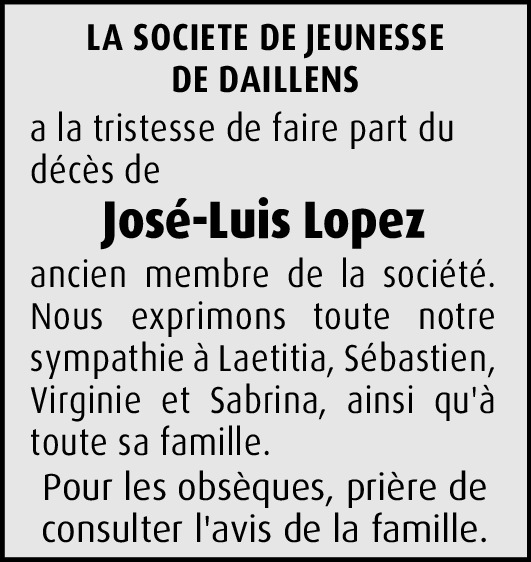 LA SOCIETE DE JEUNESSE
DE DAILLENS

a la tristesse de faire part du décès de

José-Luis Lopez

ancien membre de la société. Nous exprimons toute notre sympathie à Laetitia, Sébastien, Virginie et Sabrina, ainsi qu'à toute sa famille.

Pour les obsèques, prière de consulter l'avis de la famille.